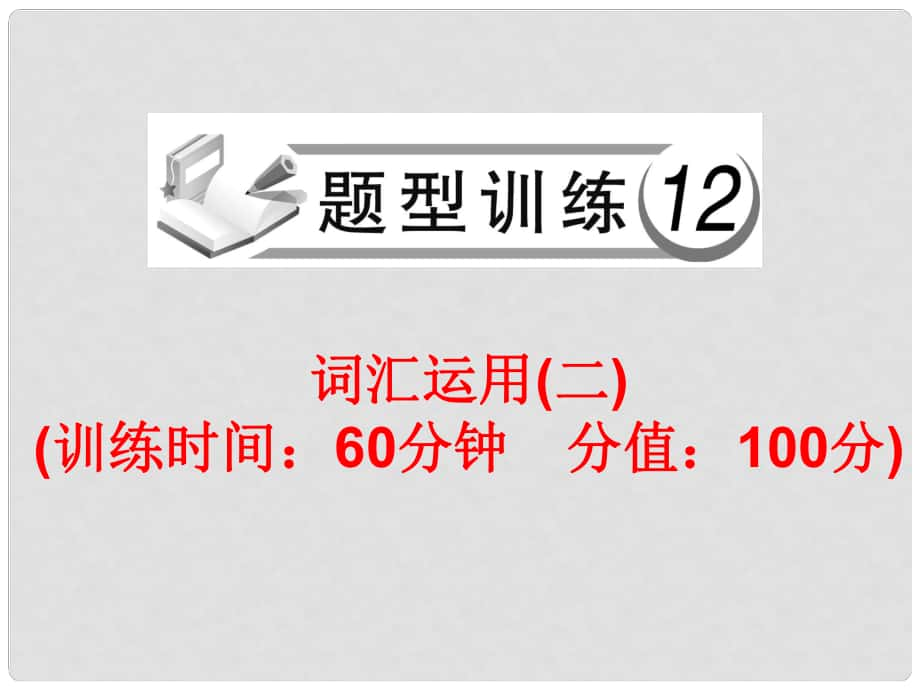 题型训练 12

词汇运用(二)
(训练时间：60分钟　分值：100分)